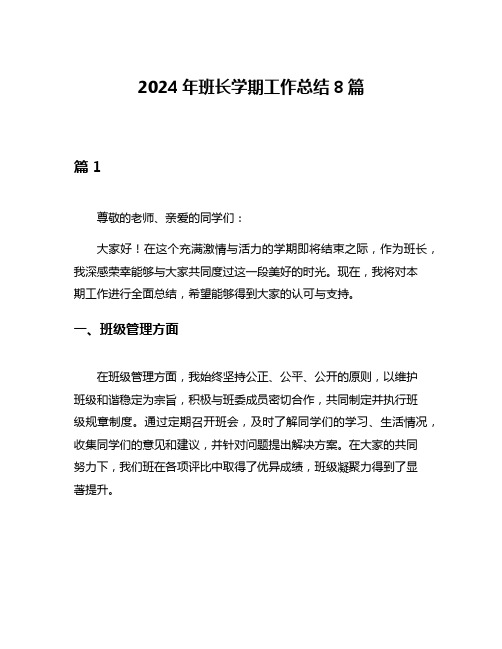 2024 年班长学期工作总结 8 篇

篇 1

尊敬的老师、亲爱的同学们：

大家好！在这个充满激情与活力的学期即将结束之际，作为班长，我深感荣幸能够与大家共同度过这一段美好的时光。现在，我将对本期工作进行全面总结，希望能够得到大家的认可与支持。

一、班级管理方面

在班级管理方面，我始终坚持公正、公平、公开的原则，以维护班级和谐稳定为宗旨，积极与班委成员密切合作，共同制定并执行班级规章制度。通过定期召开班会，及时了解同学们的学习、生活情况，收集同学们的意见和建议，并针对问题提出解决方案。在大家的共同努力下，我们班在各项评比中取得了优异成绩，班级凝聚力得到了显著提升。